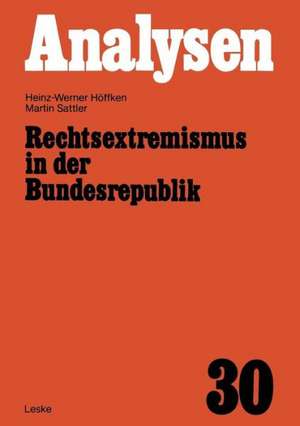 Analysen

Heinz-Werner Höffken
Martin Sattler

Rechtsextremismus in der Bundesrepublik

30

Leske